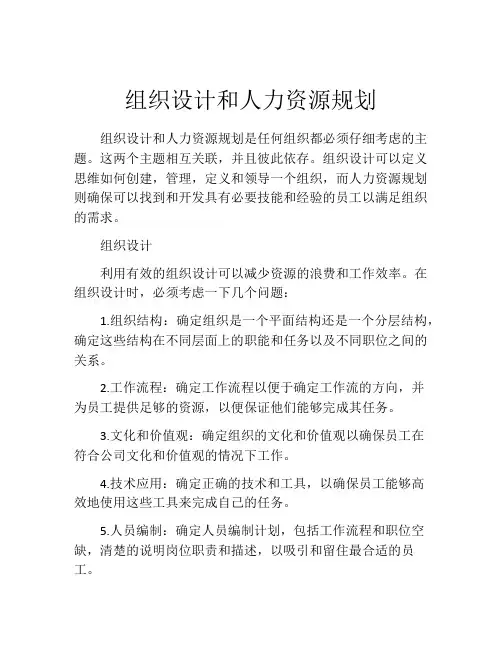 组织设计和人力资源规划

组织设计和人力资源规划是任何组织都必须仔细考虑的主题。这两个主题相互关联，并且彼此依存。组织设计可以定义思维如何创建，管理，定义和领导一个组织，而人力资源规划则确保可以找到和开发具有必要技能和经验的员工以满足组织的需求。

组织设计

利用有效的组织设计可以减少资源的浪费和工作效率。在组织设计时，必须考虑一下几个问题：

1.组织结构：确定组织是一个平面结构还是一个分层结构，确定这些结构在不同层面上的职能和任务以及不同职位之间的关系。

2.工作流程：确定工作流程以便于确定工作流的方向，并为员工提供足够的资源，以便保证他们能够完成其任务。

3.文化和价值观：确定组织的文化和价值观以确保员工在符合公司文化和价值观的情况下工作。

4.技术应用：确定正确的技术和工具，以确保员工能够高效地使用这些工具来完成自己的任务。

5.人员编制：确定人员编制计划，包括工作流程和职位空缺，清楚的说明岗位职责和描述，以吸引和留住最合适的员工。